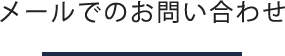 メールでのお問い合わせ